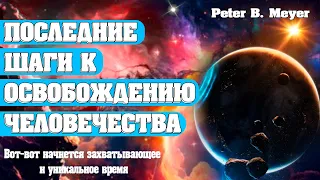 Peter B. Meyer

ПОСЛЕДНИЕ ШАГИ К ОСВОБОЖДЕНИЮ ЧЕЛОВЕЧЕСТВА

Вот-вот начнется захватывающее и уникальное время